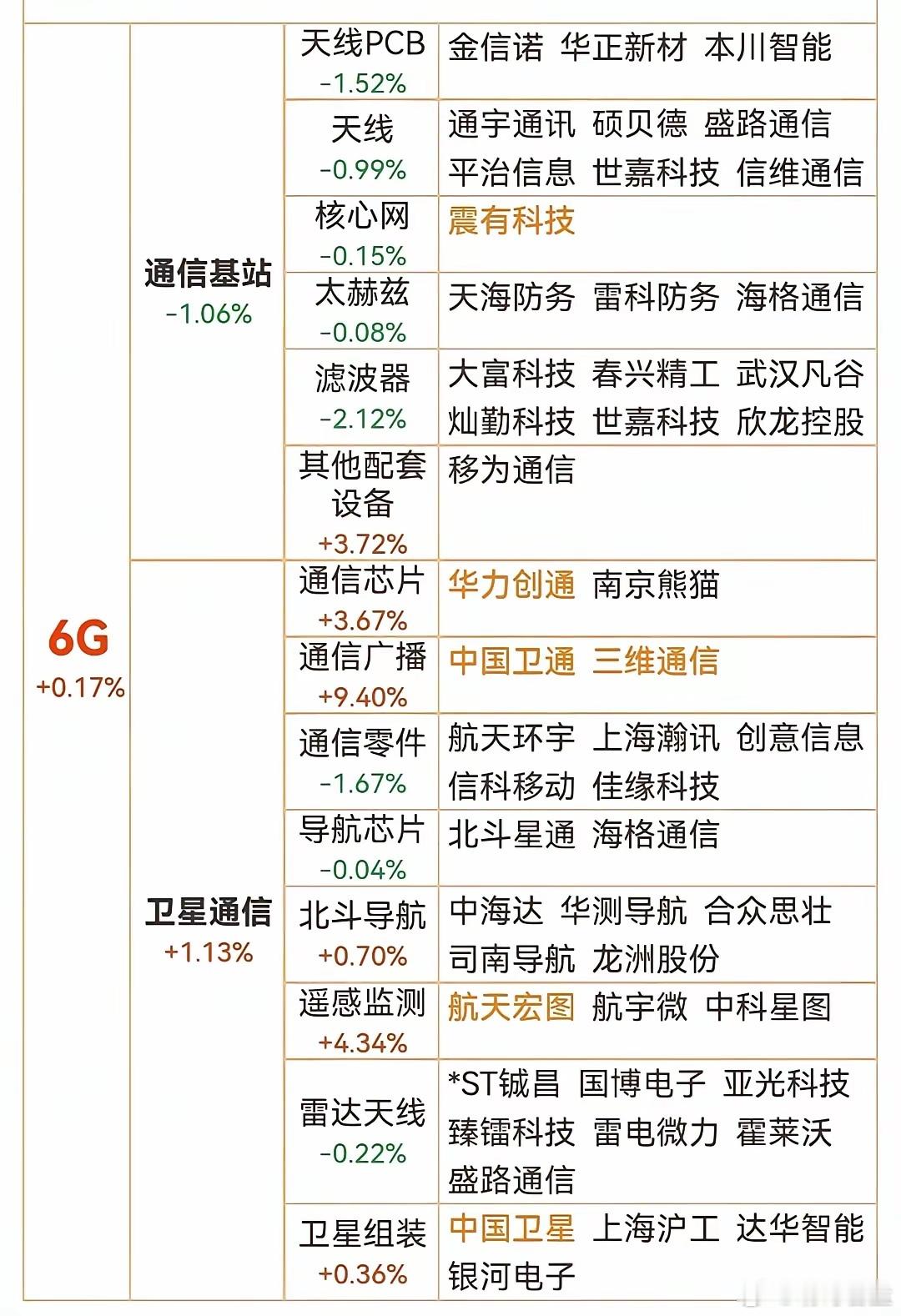 | 6G +0.17% | 通信基站 -1.06% | 天线PCB -1.52% | 金信诺 华正新材 本川智能 |
|---|---|---|---|
| | | 天线 -0.99% | 通宇通讯 硕贝德 盛路通信 平治信息 世嘉科技 信维通信 |
| | | 核心网 -0.15% | 震有科技 |
| | | 太赫兹 -0.08% | 天海防务 雷科防务 海格通信 |
| | | 滤波器 -2.12% | 大富科技 春兴精工 武汉凡谷 灿勤科技 世嘉科技 欣龙控股 |
| | | 其他配套设备 +3.72% | 移为通信 |
| | 卫星通信 +1.13% | 通信芯片 +3.67% | 华力创通 南京熊猫 |
| | | 通信广播 +9.40% | 中国卫通 三维通信 |
| | | 通信零件 -1.67% | 航天环宇 上海瀚讯 创意信息 信科移动 佳缘科技 |
| | | 导航芯片 -0.04% | 北斗星通 海格通信 |
| | | 北斗导航 +0.70% | 中海达 华测导航 合众思壮 司南导航 龙洲股份 |
| | | 遥感监测 +4.34% | 航天宏图 航宇微 中科星图 |
| | | 雷达天线 -0.22% | *ST铖昌 国博电子 亚光科技 臻镭科技 雷电微力 霍莱沃 盛路通信 |
| | | 卫星组装 +0.36% | 中国卫星 上海沪工 达华智能 银河电子 |